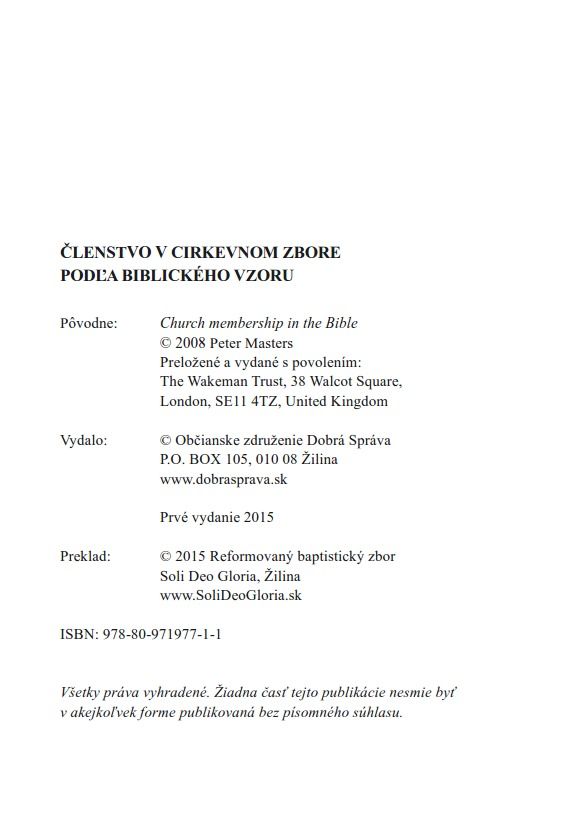 ČLENSTVO V CIRKEVNOM ZBORE
PODĽA BIBLICKÉHO VZORU

Pôvodne: Church membership in the Bible
© 2008 Peter Masters
Preložené a vydané s povolením:
The Wakeman Trust, 38 Walcot Square,
London, SE11 4TZ, United Kingdom

Vydalo: © Občianske združenie Dobrá Správa
P.O. BOX 105, 010 08 Žilina
www.dobrasprava.sk

Prvé vydanie 2015

Preklad: © 2015 Reformovaný baptistický zbor
Soli Deo Gloria, Žilina
www.SoliDeoGloria.sk

ISBN: 978-80-971977-1-1

Všetky práva vyhradené. Žiadna časť tejto publikácie nesmie byť v akejkoľvek forme publikovaná bez písomného súhlasu.